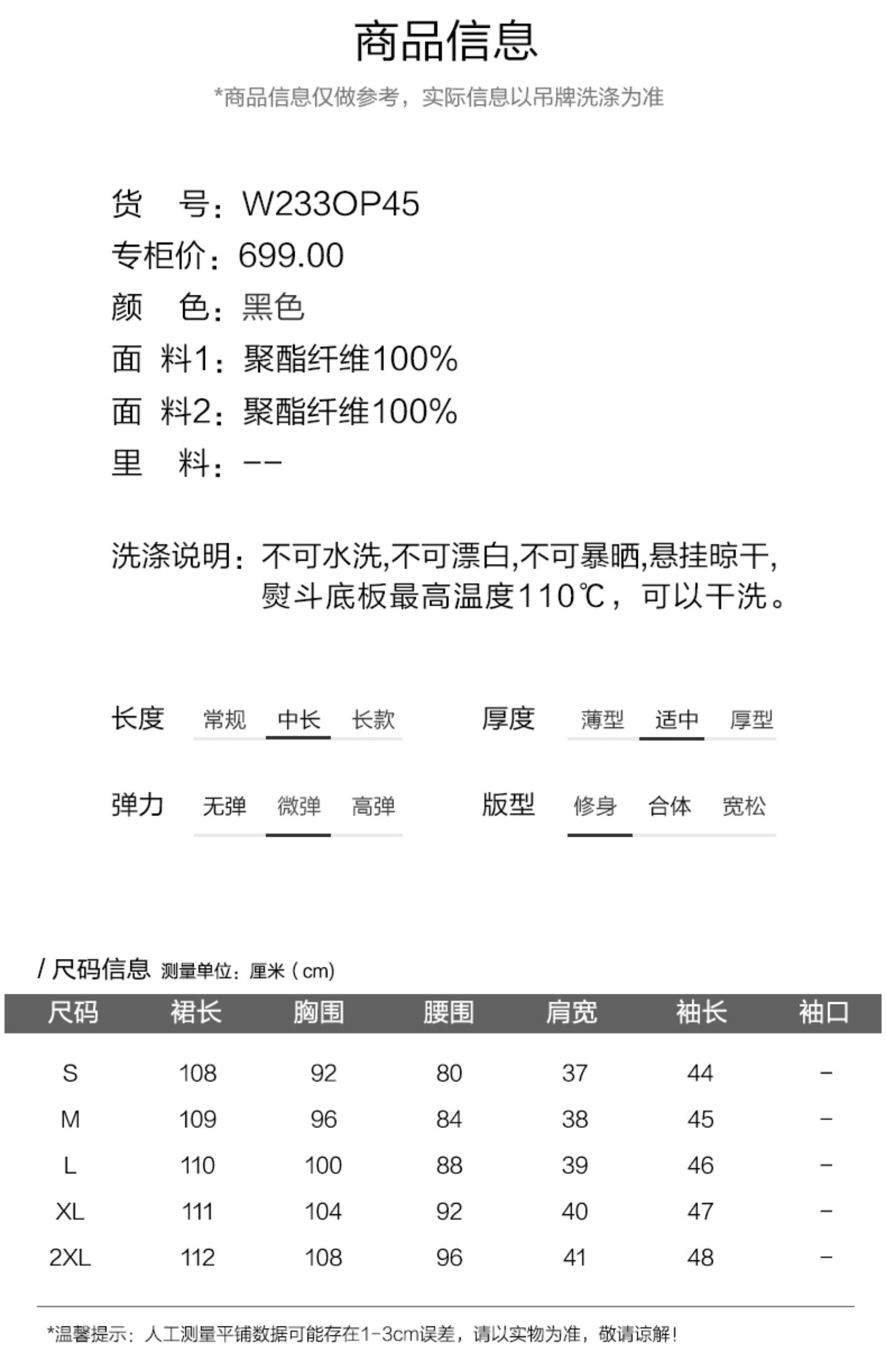 商品信息

*商品信息仅做参考，实际信息以吊牌洗涤为准

货　号：W233OP45
专柜价：699.00
颜　色：黑色
面　料1：聚酯纤维100%
面　料2：聚酯纤维100%
里　料：--

洗涤说明：不可水洗,不可漂白,不可暴晒,悬挂晾干,熨斗底板最高温度110℃，可以干洗。

长度 常规 中长 长款
厚度 薄型 适中 厚型
弹力 无弹 微弹 高弹
版型 修身 合体 宽松

/ 尺码信息 测量单位：厘米（cm）

| 尺码 | 裙长 | 胸围 | 腰围 | 肩宽 | 袖长 | 袖口 |
|---|---|---|---|---|---|---|
| S | 108 | 92 | 80 | 37 | 44 | - |
| M | 109 | 96 | 84 | 38 | 45 | - |
| L | 110 | 100 | 88 | 39 | 46 | - |
| XL | 111 | 104 | 92 | 40 | 47 | - |
| 2XL | 112 | 108 | 96 | 41 | 48 | - |

*温馨提示：人工测量平铺数据可能存在1-3cm误差，请以实物为准，敬请谅解！